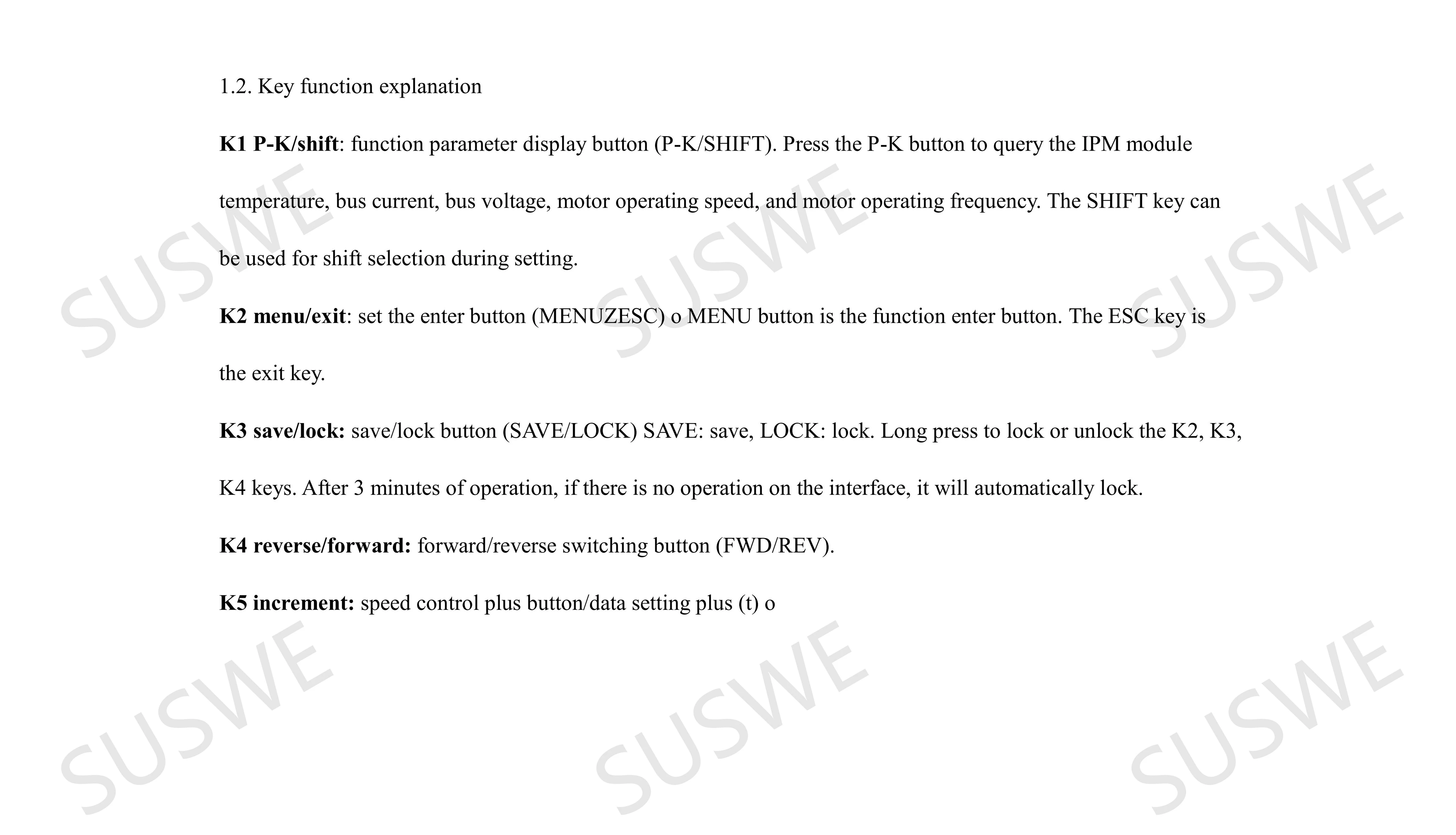 1.2. Key function explanation

K1 P-K/shift: function parameter display button (P-K/SHIFT). Press the P-K button to query the IPM module temperature, bus current, bus voltage, motor operating speed, and motor operating frequency. The SHIFT key can be used for shift selection during setting.

K2 menu/exit: set the enter button (MENUZESC) o MENU button is the function enter button. The ESC key is the exit key.

K3 save/lock: save/lock button (SAVE/LOCK) SAVE: save, LOCK: lock. Long press to lock or unlock the K2, K3, K4 keys. After 3 minutes of operation, if there is no operation on the interface, it will automatically lock.

K4 reverse/forward: forward/reverse switching button (FWD/REV).

K5 increment: speed control plus button/data setting plus (t) o

SUSWE SUSWE SUSWE SUSWE SUSWE SUSWE